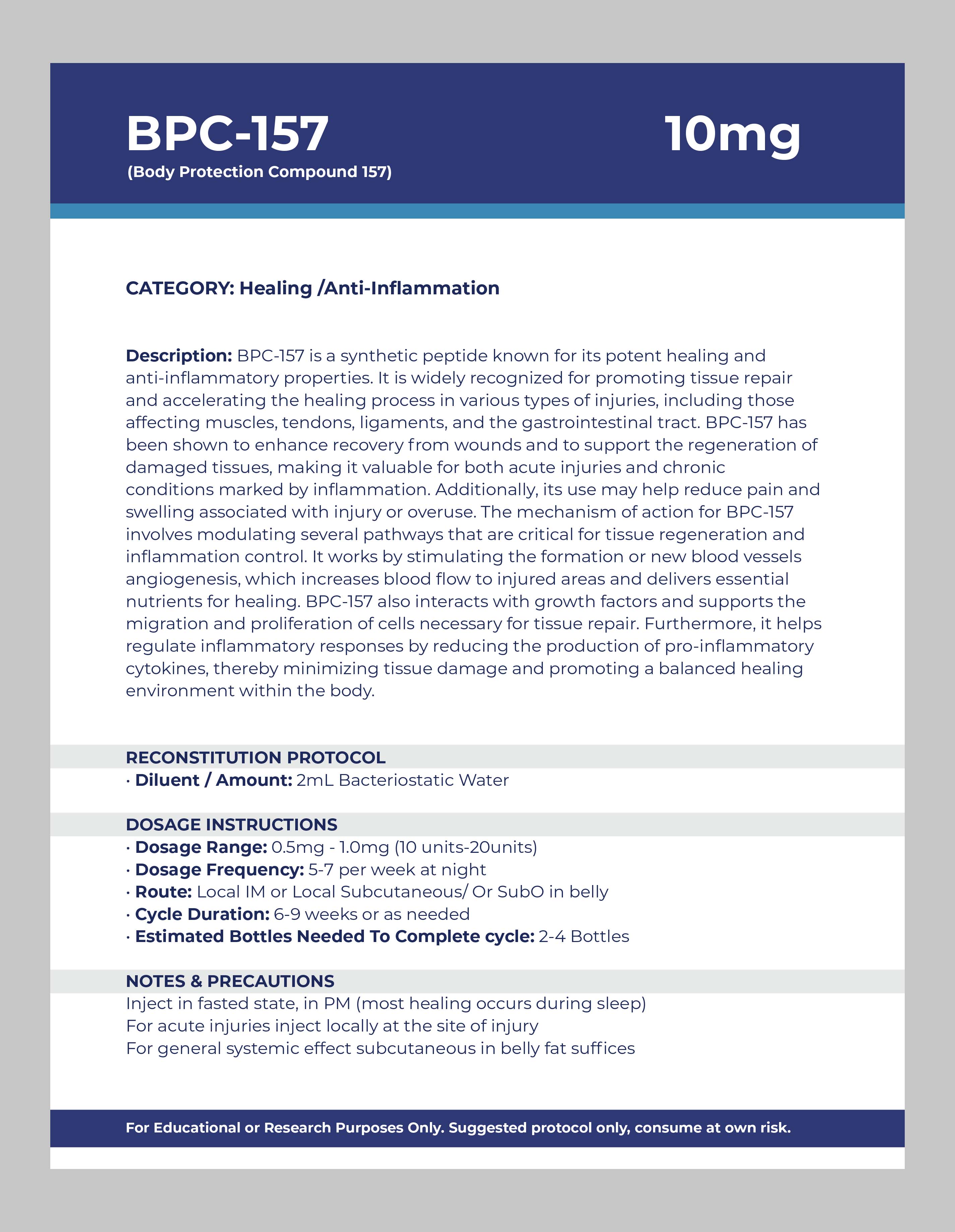 BPC-157
(Body Protection Compound 157)

10mg

CATEGORY: Healing /Anti-Inflammation

Description: BPC-157 is a synthetic peptide known for its potent healing and anti-inflammatory properties. It is widely recognized for promoting tissue repair and accelerating the healing process in various types of injuries, including those affecting muscles, tendons, ligaments, and the gastrointestinal tract. BPC-157 has been shown to enhance recovery from wounds and to support the regeneration of damaged tissues, making it valuable for both acute injuries and chronic conditions marked by inflammation. Additionally, its use may help reduce pain and swelling associated with injury or overuse. The mechanism of action for BPC-157 involves modulating several pathways that are critical for tissue regeneration and inflammation control. It works by stimulating the formation or new blood vessels angiogenesis, which increases blood flow to injured areas and delivers essential nutrients for healing. BPC-157 also interacts with growth factors and supports the migration and proliferation of cells necessary for tissue repair. Furthermore, it helps regulate inflammatory responses by reducing the production of pro-inflammatory cytokines, thereby minimizing tissue damage and promoting a balanced healing environment within the body.

RECONSTITUTION PROTOCOL
· Diluent / Amount: 2mL Bacteriostatic Water

DOSAGE INSTRUCTIONS
· Dosage Range: 0.5mg - 1.0mg (10 units-20units)
· Dosage Frequency: 5-7 per week at night
· Route: Local IM or Local Subcutaneous/ Or SubO in belly
· Cycle Duration: 6-9 weeks or as needed
· Estimated Bottles Needed To Complete cycle: 2-4 Bottles

NOTES & PRECAUTIONS
Inject in fasted state, in PM (most healing occurs during sleep)
For acute injuries inject locally at the site of injury
For general systemic effect subcutaneous in belly fat suffices

For Educational or Research Purposes Only. Suggested protocol only, consume at own risk.